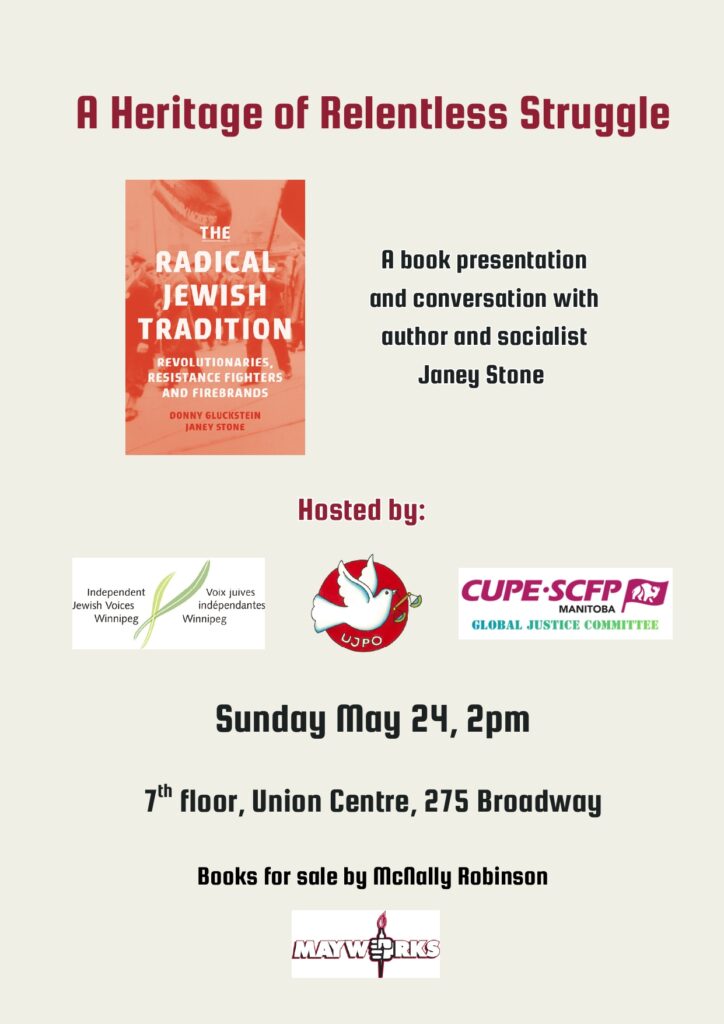 A Heritage of Relentless Struggle

THE RADICAL JEWISH TRADITION

REVOLUTIONARIES, RESISTANCE FIGHTERS AND FIREBRANDS

DONNY GLUCKSTEIN
JANEY STONE

A book presentation and conversation with author and socialist Janey Stone

Hosted by:

Independent Jewish Voices Winnipeg
Voix juives indépendantes Winnipeg

UJPO

CUPE·SCFP MANITOBA
GLOBAL JUSTICE COMMITTEE

Sunday May 24, 2pm

7$^{th}$ floor, Union Centre, 275 Broadway

Books for sale by McNally Robinson

MAYWORKS